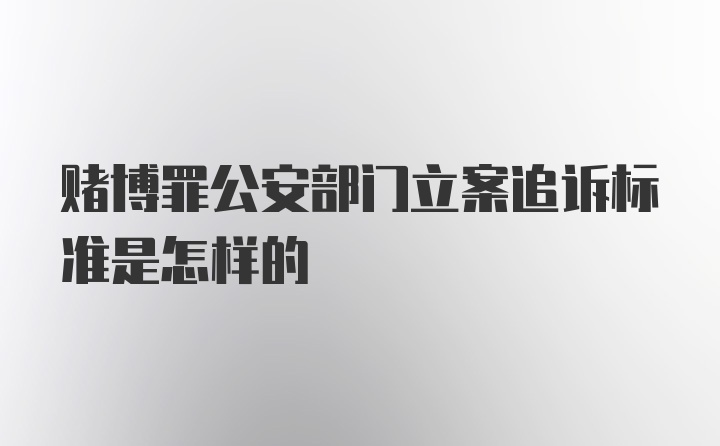 赌博罪公安部门立案追诉标准是怎样的